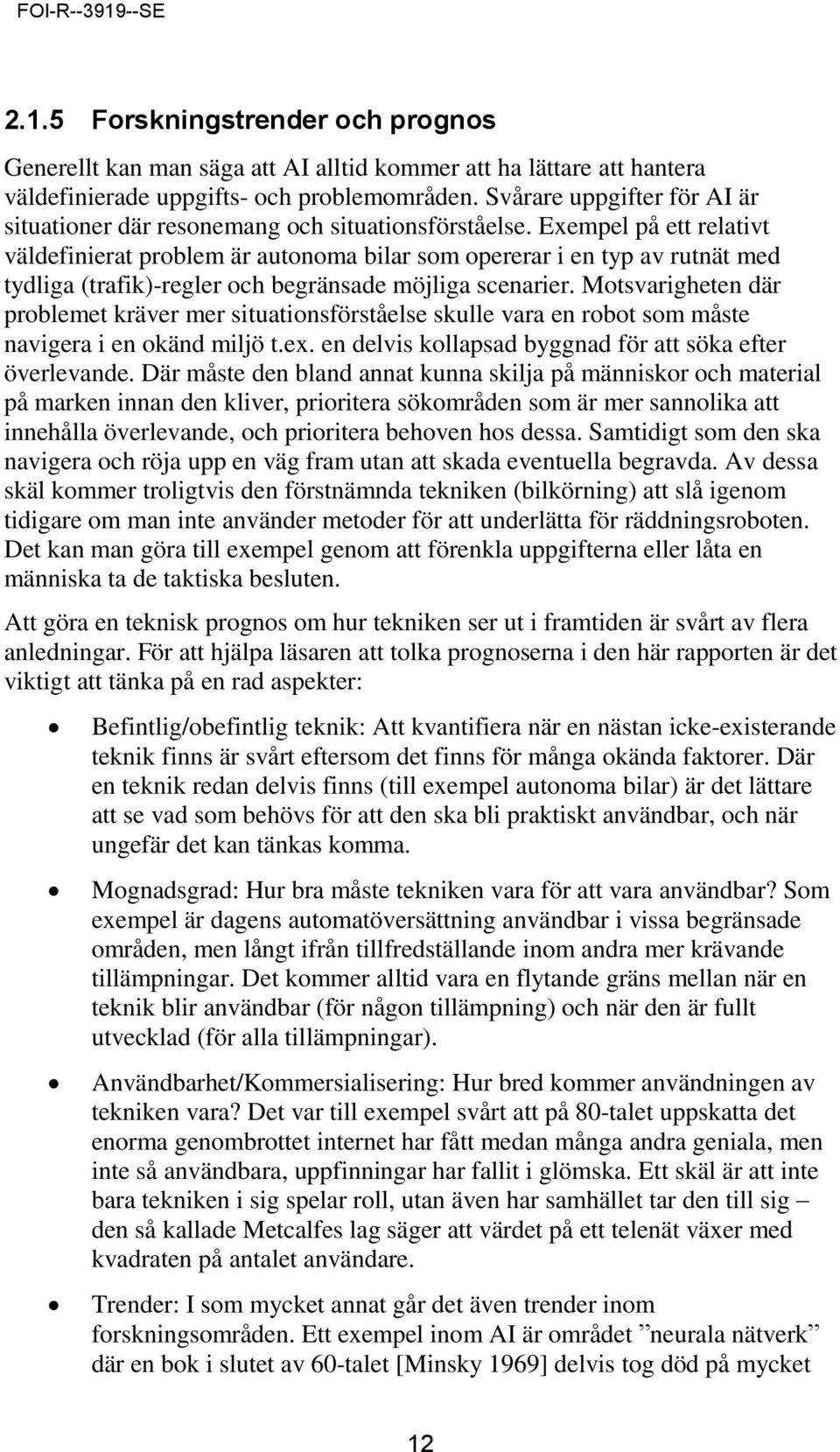 FOI-R--3919--SE

2.1.5 Forskningstrender och prognos

Generellt kan man säga att AI alltid kommer att ha lättare att hantera väldefinierade uppgifts- och problemområden. Svårare uppgifter för AI är situationer där resonemang och situationsförståelse. Exempel på ett relativt väldefinierat problem är autonoma bilar som opererar i en typ av rutnät med tydliga (trafik)-regler och begränsade möjliga scenarier. Motsvarigheten där problemet kräver mer situationsförståelse skulle vara en robot som måste navigera i en okänd miljö t.ex. en delvis kollapsad byggnad för att söka efter överlevande. Där måste den bland annat kunna skilja på människor och material på marken innan den kliver, prioritera sökområden som är mer sannolika att innehålla överlevande, och prioritera behoven hos dessa. Samtidigt som den ska navigera och röja upp en väg fram utan att skada eventuella begravda. Av dessa skäl kommer troligtvis den förstnämnda tekniken (bilkörning) att slå igenom tidigare om man inte använder metoder för att underlätta för räddningsroboten. Det kan man göra till exempel genom att förenkla uppgifterna eller låta en människa ta de taktiska besluten.

Att göra en teknisk prognos om hur tekniken ser ut i framtiden är svårt av flera anledningar. För att hjälpa läsaren att tolka prognoserna i den här rapporten är det viktigt att tänka på en rad aspekter:

• Befintlig/obefintlig teknik: Att kvantifiera när en nästan icke-existerande teknik finns är svårt eftersom det finns för många okända faktorer. Där en teknik redan delvis finns (till exempel autonoma bilar) är det lättare att se vad som behövs för att den ska bli praktiskt användbar, och när ungefär det kan tänkas komma.

• Mognadsgrad: Hur bra måste tekniken vara för att vara användbar? Som exempel är dagens automatöversättning användbar i vissa begränsade områden, men långt ifrån tillfredställande inom andra mer krävande tillämpningar. Det kommer alltid vara en flytande gräns mellan när en teknik blir användbar (för någon tillämpning) och när den är fullt utvecklad (för alla tillämpningar).

• Användbarhet/Kommersialisering: Hur bred kommer användningen av tekniken vara? Det var till exempel svårt att på 80-talet uppskatta det enorma genombrottet internet har fått medan många andra geniala, men inte så användbara, uppfinningar har fallit i glömska. Ett skäl är att inte bara tekniken i sig spelar roll, utan även har samhället tar den till sig – den så kallade Metcalfes lag säger att värdet på ett telenät växer med kvadraten på antalet användare.

• Trender: I som mycket annat går det även trender inom forskningsområden. Ett exempel inom AI är området ”neurala nätverk” där en bok i slutet av 60-talet [Minsky 1969] delvis tog död på mycket

12